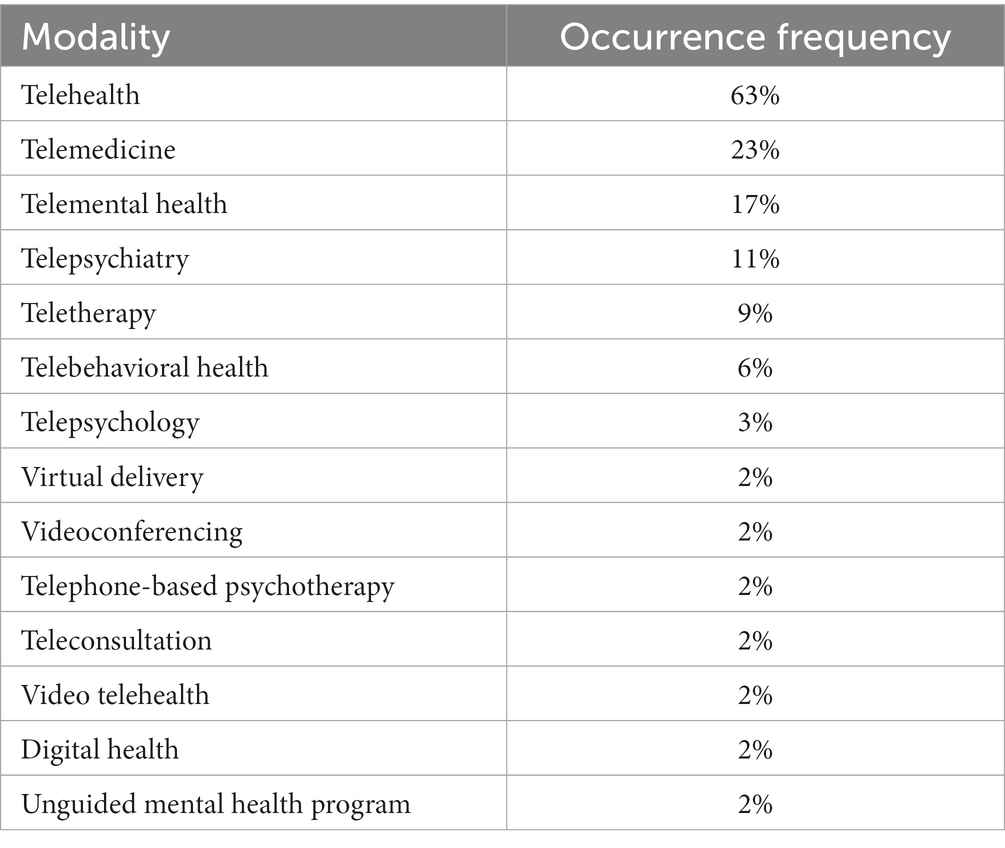 | Modality | Occurrence frequency |
|---|---|
| Telehealth | 63% |
| Telemedicine | 23% |
| Telemental health | 17% |
| Telepsychiatry | 11% |
| Teletherapy | 9% |
| Telebehavioral health | 6% |
| Telepsychology | 3% |
| Virtual delivery | 2% |
| Videoconferencing | 2% |
| Telephone-based psychotherapy | 2% |
| Teleconsultation | 2% |
| Video telehealth | 2% |
| Digital health | 2% |
| Unguided mental health program | 2% |